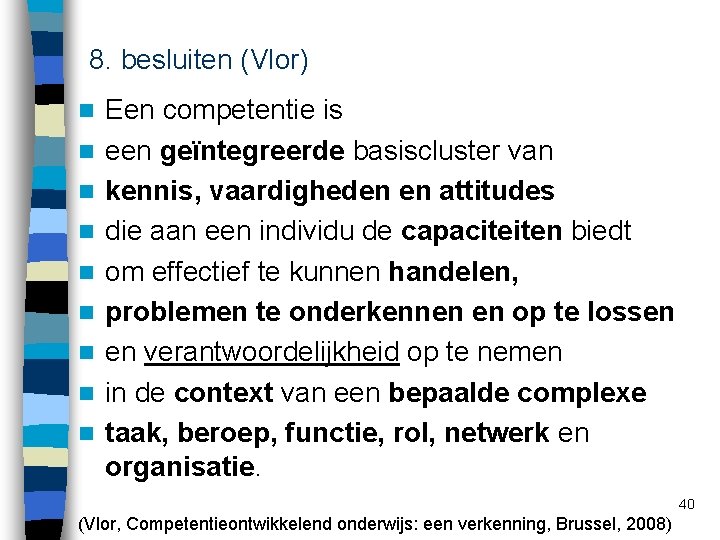 8. besluiten (Vlor)

• Een competentie is
• een geïntegreerde basiscluster van
• kennis, vaardigheden en attitudes
• die aan een individu de capaciteiten biedt
• om effectief te kunnen handelen,
• problemen te onderkennen en op te lossen
• en verantwoordelijkheid op te nemen
• in de context van een bepaalde complexe
• taak, beroep, functie, rol, netwerk en organisatie.

40

(Vlor, Competentieontwikkelend onderwijs: een verkenning, Brussel, 2008)